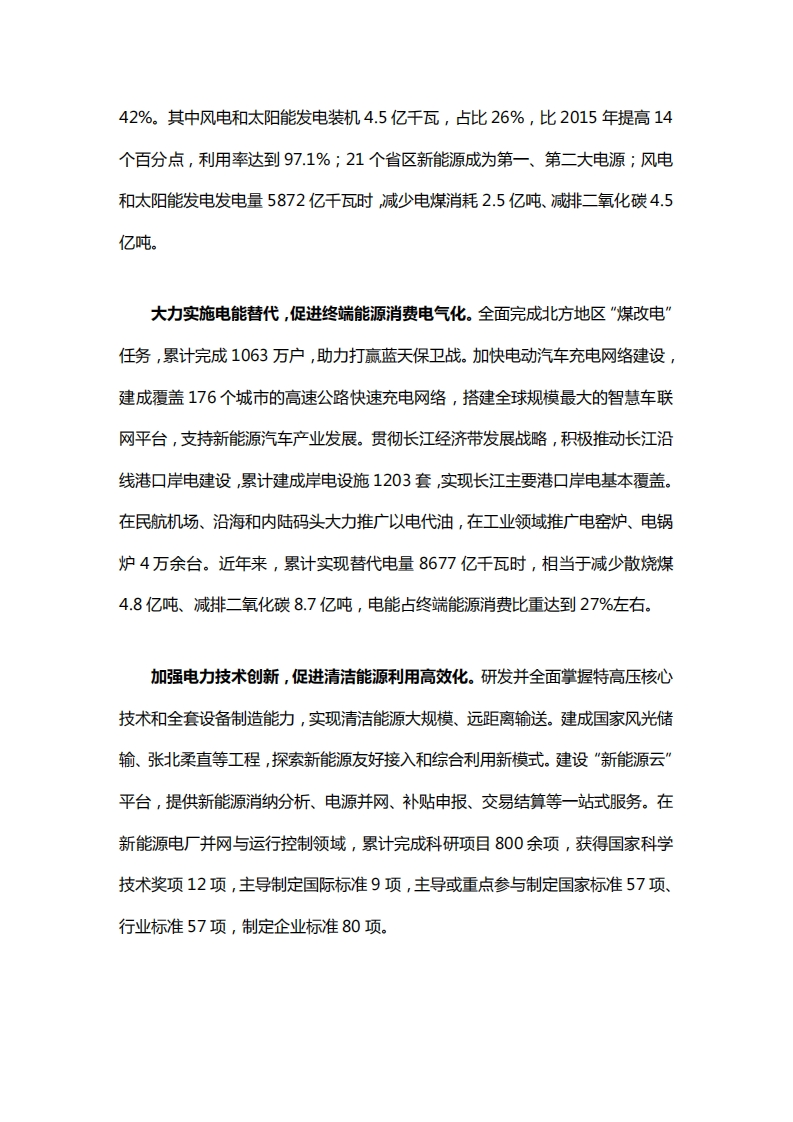 42%。其中风电和太阳能发电装机 4.5 亿千瓦，占比 26%，比 2015 年提高 14 个百分点，利用率达到 97.1%；21 个省区新能源成为第一、第二大电源；风电和太阳能发电发电量 5872 亿千瓦时，减少电煤消耗 2.5 亿吨、减排二氧化碳 4.5 亿吨。

大力实施电能替代，促进终端能源消费电气化。全面完成北方地区“煤改电”任务，累计完成 1063 万户，助力打赢蓝天保卫战。加快电动汽车充电网络建设，建成覆盖 176 个城市的高速公路快速充电网络，搭建全球规模最大的智慧车联网平台，支持新能源汽车产业发展。贯彻长江经济带发展战略，积极推动长江沿线港口岸电建设，累计建成岸电设施 1203 套，实现长江主要港口岸电基本覆盖。在民航机场、沿海和内陆码头大力推广以电代油，在工业领域推广电窑炉、电锅炉 4 万余台。近年来，累计实现替代电量 8677 亿千瓦时，相当于减少散烧煤 4.8 亿吨、减排二氧化碳 8.7 亿吨，电能占终端能源消费比重达到 27%左右。

加强电力技术创新，促进清洁能源利用高效化。研发并全面掌握特高压核心技术和全套设备制造能力，实现清洁能源大规模、远距离输送。建成国家风光储输、张北柔直等工程，探索新能源友好接入和综合利用新模式。建设“新能源云”平台，提供新能源消纳分析、电源并网、补贴申报、交易结算等一站式服务。在新能源电厂并网与运行控制领域，累计完成科研项目 800 余项，获得国家科学技术奖项 12 项，主导制定国际标准 9 项，主导或重点参与制定国家标准 57 项、行业标准 57 项，制定企业标准 80 项。